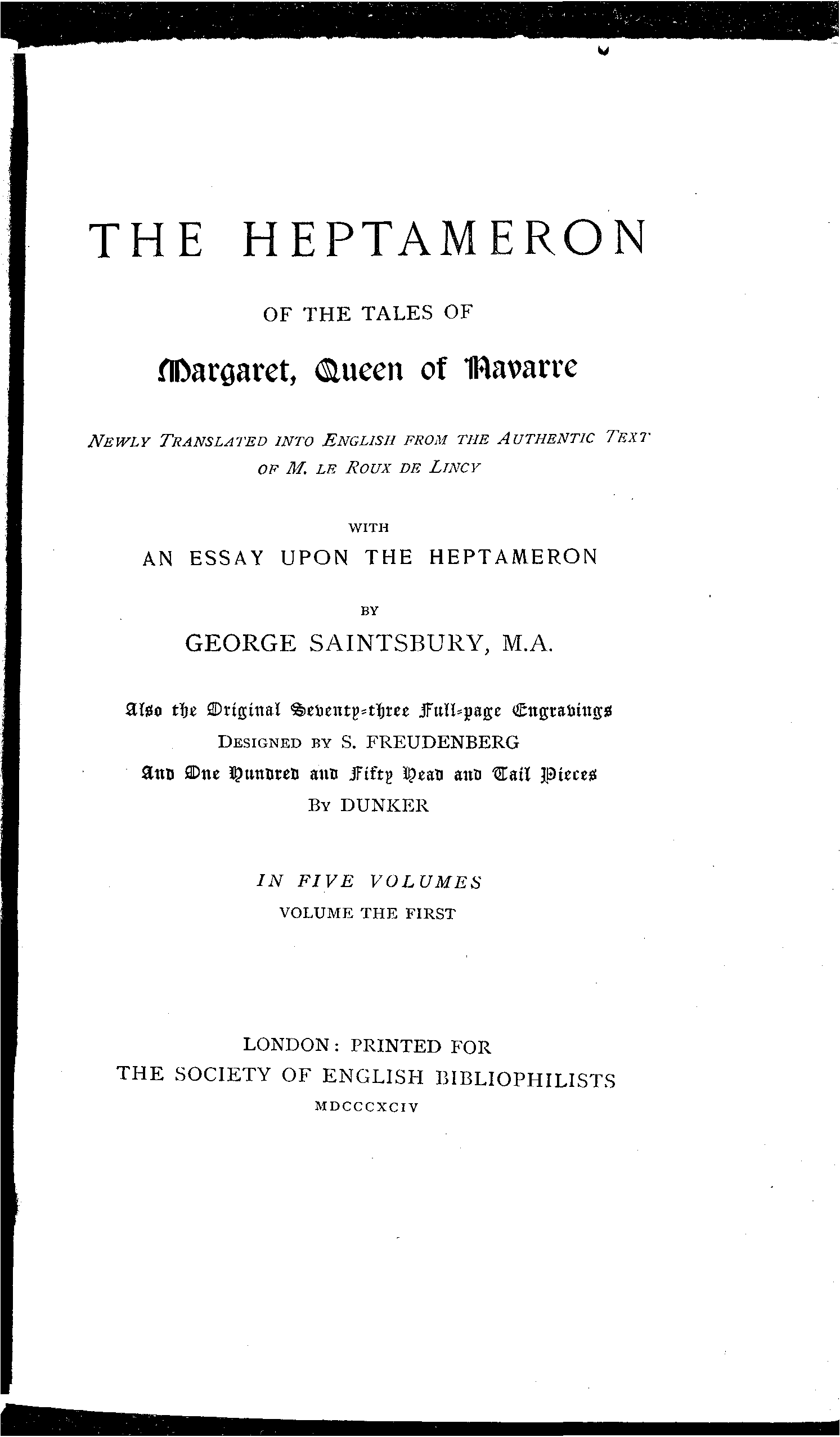 THE HEPTAMERON

OF THE TALES OF

Margaret, Queen of Navarre

NEWLY TRANSLATED INTO ENGLISH FROM THE AUTHENTIC TEXT OF M. LE ROUX DE LINCY

WITH

AN ESSAY UPON THE HEPTAMERON

BY

GEORGE SAINTSBURY, M.A.

Also the Original Seventy-three Full-page Engravings

DESIGNED BY S. FREUDENBERG

And One Hundred and Fifty Head and Tail Pieces

BY DUNKER

IN FIVE VOLUMES

VOLUME THE FIRST

LONDON: PRINTED FOR

THE SOCIETY OF ENGLISH BIBLIOPHILISTS

MDCCCXCIV